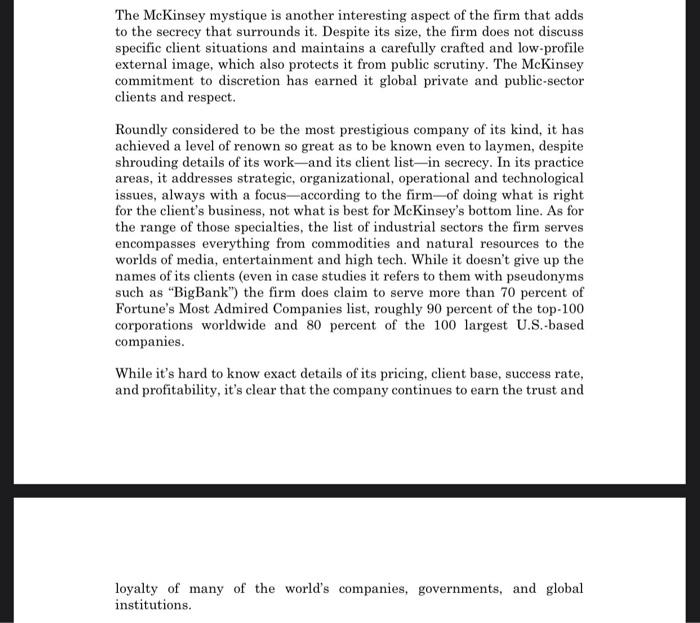 The McKinsey mystique is another interesting aspect of the firm that adds to the secrecy that surrounds it. Despite its size, the firm does not discuss specific client situations and maintains a carefully crafted and low-profile external image, which also protects it from public scrutiny. The McKinsey commitment to discretion has earned it global private and public-sector clients and respect.

Roundly considered to be the most prestigious company of its kind, it has achieved a level of renown so great as to be known even to laymen, despite shrouding details of its work—and its client list—in secrecy. In its practice areas, it addresses strategic, organizational, operational and technological issues, always with a focus—according to the firm—of doing what is right for the client's business, not what is best for McKinsey's bottom line. As for the range of those specialties, the list of industrial sectors the firm serves encompasses everything from commodities and natural resources to the worlds of media, entertainment and high tech. While it doesn't give up the names of its clients (even in case studies it refers to them with pseudonyms such as "BigBank") the firm does claim to serve more than 70 percent of Fortune's Most Admired Companies list, roughly 90 percent of the top-100 corporations worldwide and 80 percent of the 100 largest U.S.-based companies.

While it's hard to know exact details of its pricing, client base, success rate, and profitability, it's clear that the company continues to earn the trust and

loyalty of many of the world's companies, governments, and global institutions.